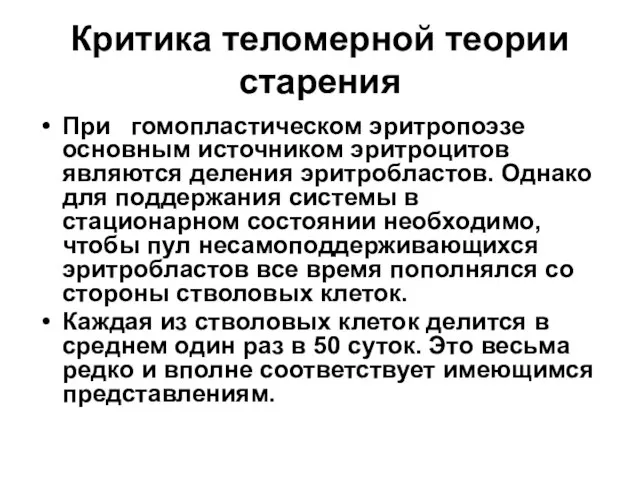 Критика теломерной теории старения

• При гомопластическом эритропоэзе основным источником эритроцитов являются деления эритробластов. Однако для поддержания системы в стационарном состоянии необходимо, чтобы пул несамоподдерживающихся эритробластов все время пополнялся со стороны стволовых клеток.
• Каждая из стволовых клеток делится в среднем один раз в 50 суток. Это весьма редко и вполне соответствует имеющимся представлениям.